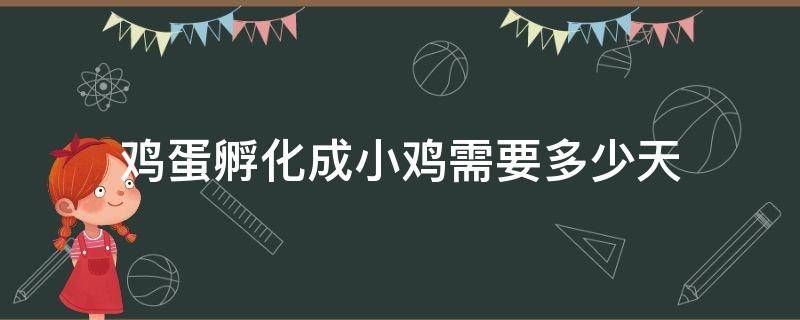 鸡蛋孵化成小鸡需要多少天